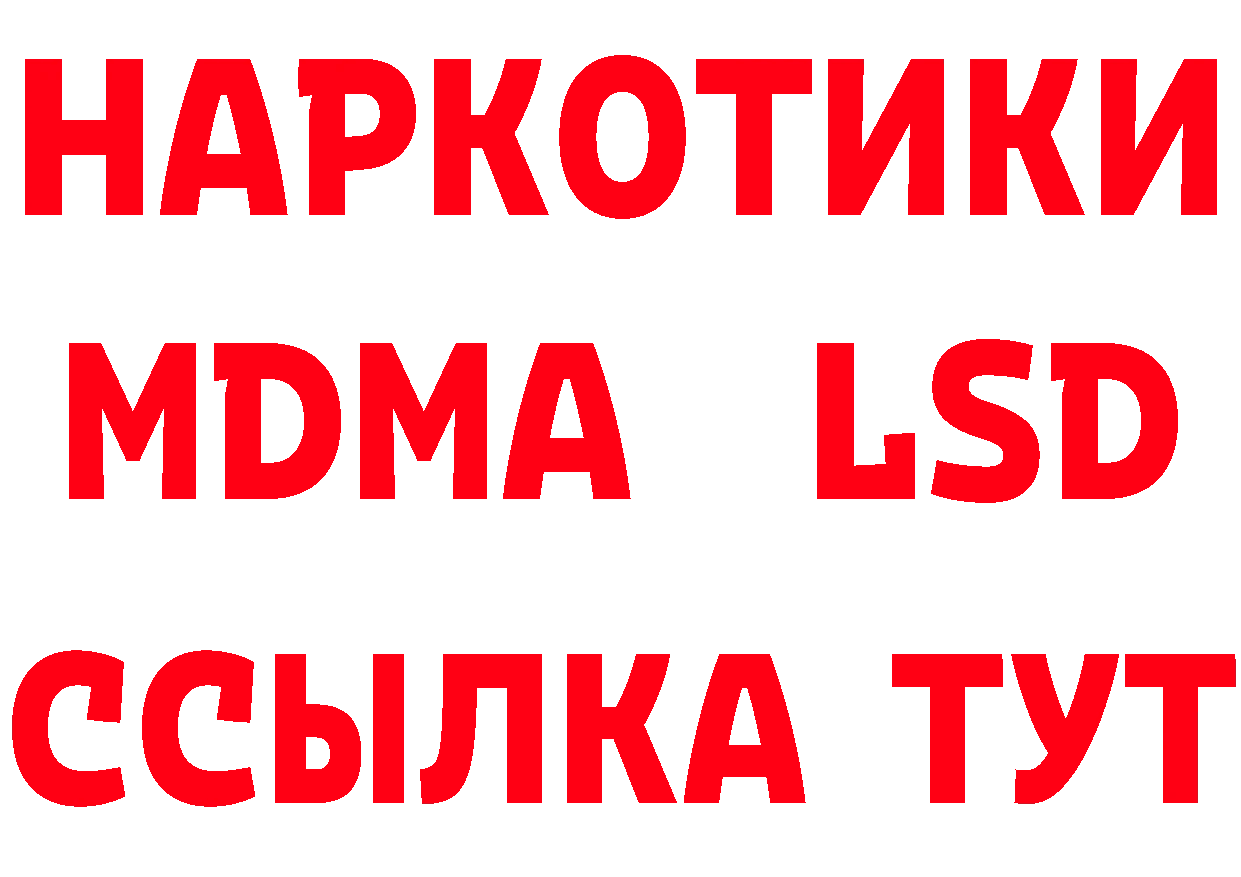 НАРКОТИКИ
MDMA LSD
ССЫЛКА ТУТ